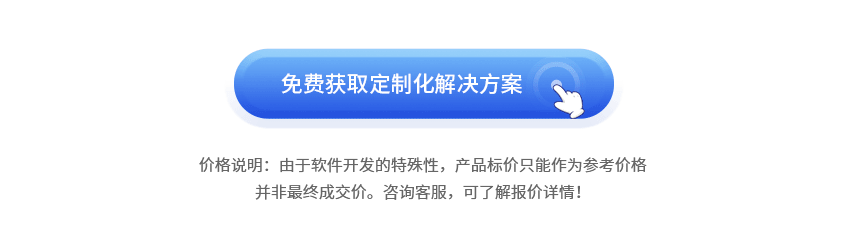 免费获取定制化解决方案

价格说明：由于软件开发的特殊性，产品标价只能作为参考价格并非最终成交价。咨询客服，可了解报价详情！